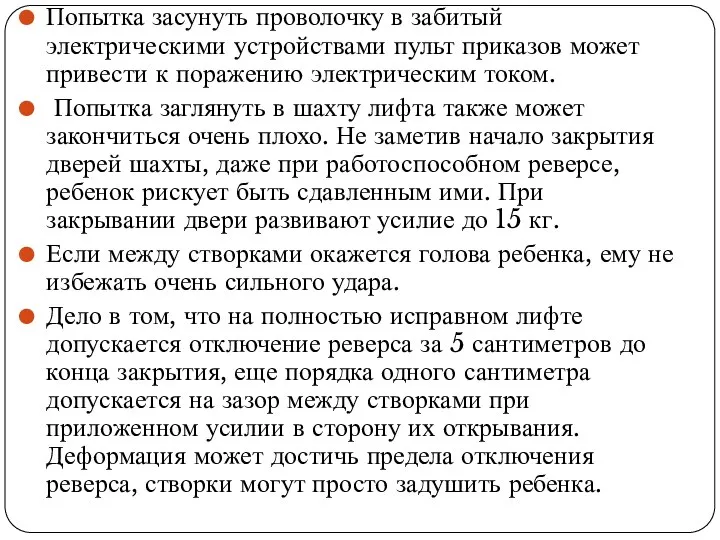 Попытка засунуть проволочку в забитый электрическими устройствами пульт приказов может привести к поражению электрическим током.

Попытка заглянуть в шахту лифта также может закончиться очень плохо. Не заметив начало закрытия дверей шахты, даже при работоспособном реверсе, ребенок рискует быть сдавленным ими. При закрывании двери развивают усилие до 15 кг.

Если между створками окажется голова ребенка, ему не избежать очень сильного удара.

Дело в том, что на полностью исправном лифте допускается отключение реверса за 5 сантиметров до конца закрытия, еще порядка одного сантиметра допускается на зазор между створками при приложенном усилии в сторону их открывания. Деформация может достичь предела отключения реверса, створки могут просто задушить ребенка.